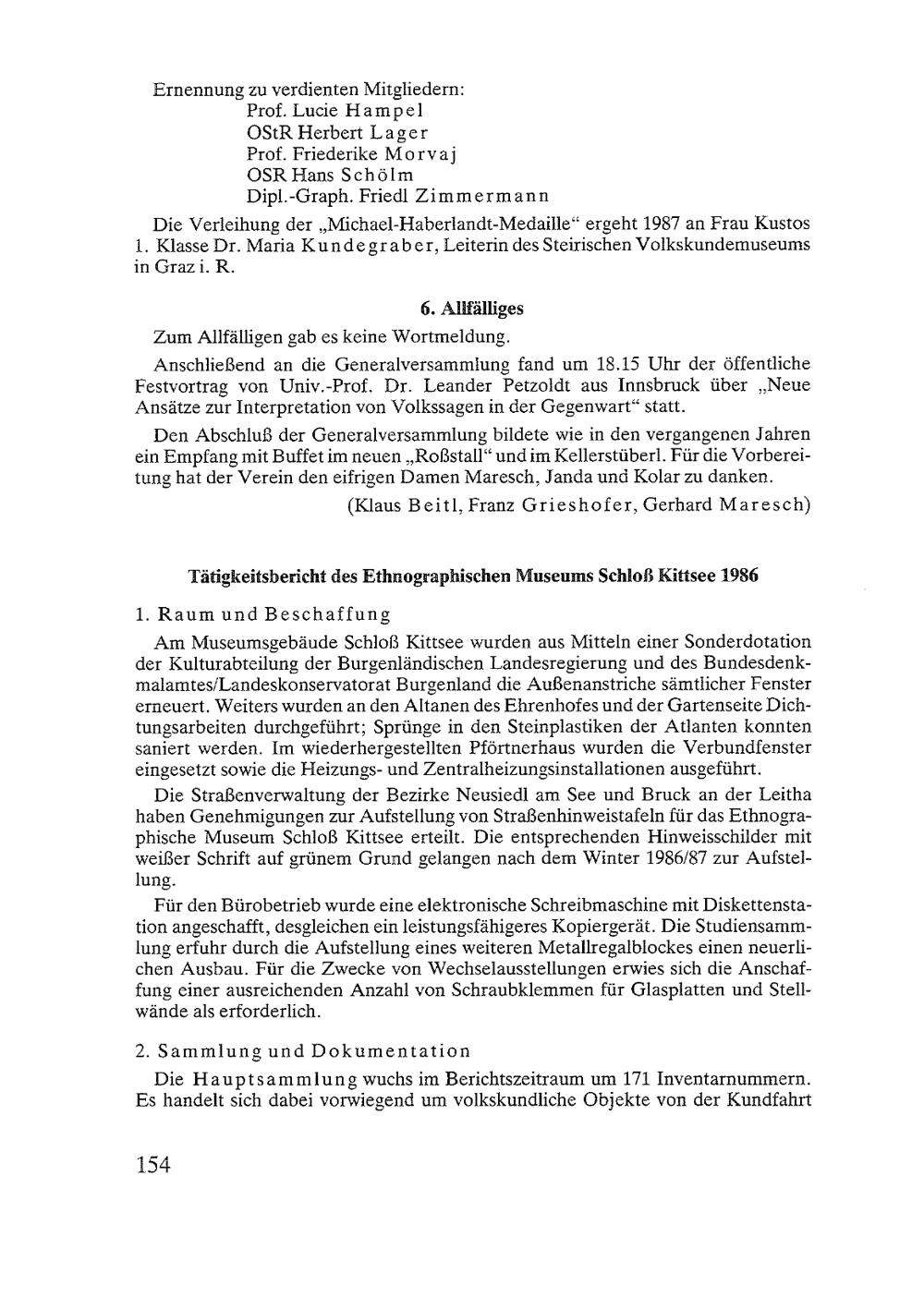 Ernennung zu verdienten Mitgliedern:
Prof. Lucie Hampel
OStR Herbert Lager
Prof. Friederike Morvaj
OSR Hans Schölm
Dipl.-Graph. Friedl Zimmermann

Die Verleihung der „Michael-Haberlandt-Medaille“ ergeht 1987 an Frau Kustos 1. Klasse Dr. Maria Kundegraber, Leiterin des Steirischen Volkskundemuseums in Graz i. R.

6. Allfälliges

Zum Allfälligen gab es keine Wortmeldung.

Anschließend an die Generalversammlung fand um 18.15 Uhr der öffentliche Festvortrag von Univ.-Prof. Dr. Leander Petzoldt aus Innsbruck über „Neue Ansätze zur Interpretation von Volkssagen in der Gegenwart“ statt.

Den Abschluß der Generalversammlung bildete wie in den vergangenen Jahren ein Empfang mit Buffet im neuen „Roßstall“ und im Kellerstüberl. Für die Vorbereitung hat der Verein den eifrigen Damen Maresch, Janda und Kolar zu danken.

(Klaus Beitl, Franz Grieshofer, Gerhard Maresch)

Tätigkeitsbericht des Ethnographischen Museums Schloß Kittsee 1986

1. Raum und Beschaffung

Am Museumsgebäude Schloß Kittsee wurden aus Mitteln einer Sonderdotation der Kulturabteilung der Burgenländischen Landesregierung und des Bundesdenkmalamtes/Landeskonservatorat Burgenland die Außenanstriche sämtlicher Fenster erneuert. Weiters wurden an den Altanen des Ehrenhofes und der Gartenseite Dichtungsarbeiten durchgeführt; Sprünge in den Steinplastiken der Atlanten konnten saniert werden. Im wiederhergestellten Pförtnerhaus wurden die Verbundfenster eingesetzt sowie die Heizungs- und Zentralheizungsinstallationen ausgeführt.

Die Straßenverwaltung der Bezirke Neusiedl am See und Bruck an der Leitha haben Genehmigungen zur Aufstellung von Straßenhinweistafeln für das Ethnographische Museum Schloß Kittsee erteilt. Die entsprechenden Hinweisschilder mit weißer Schrift auf grünem Grund gelangen nach dem Winter 1986/87 zur Aufstellung.

Für den Bürobetrieb wurde eine elektronische Schreibmaschine mit Diskettenstation angeschafft, desgleichen ein leistungsfähigeres Kopiergerät. Die Studiensammlung erfuhr durch die Aufstellung eines weiteren Metallregalblockes einen neuerlichen Ausbau. Für die Zwecke von Wechselausstellungen erwies sich die Anschaffung einer ausreichenden Anzahl von Schraubklemmen für Glasplatten und Stellwände als erforderlich.

2. Sammlung und Dokumentation

Die Hauptsammlung wuchs im Berichtszeitraum um 171 Inventarnummern. Es handelt sich dabei vorwiegend um volkskundliche Objekte von der Kundfahrt

154